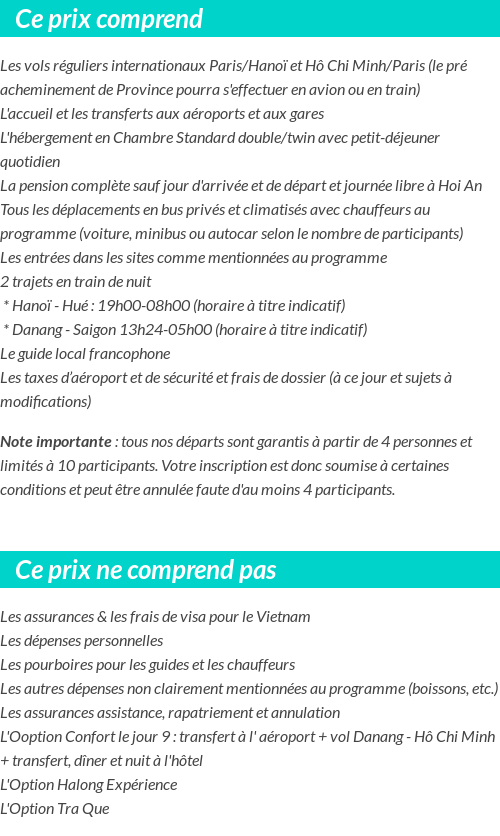 Ce prix comprend

Les vols réguliers internationaux Paris/Hanoï et Hô Chi Minh/Paris (le pré acheminement de Province pourra s'effectuer en avion ou en train)
L'accueil et les transferts aux aéroports et aux gares
L'hébergement en Chambre Standard double/twin avec petit-déjeuner quotidien
La pension complète sauf jour d'arrivée et de départ et journée libre à Hoi An
Tous les déplacements en bus privés et climatisés avec chauffeurs au programme (voiture, minibus ou autocar selon le nombre de participants)
Les entrées dans les sites comme mentionnées au programme
2 trajets en train de nuit
* Hanoï - Hué : 19h00-08h00 (horaire à titre indicatif)
* Danang - Saigon 13h24-05h00 (horaire à titre indicatif)
Le guide local francophone
Les taxes d'aéroport et de sécurité et frais de dossier (à ce jour et sujets à modifications)

Note importante : tous nos départs sont garantis à partir de 4 personnes et limités à 10 participants. Votre inscription est donc soumise à certaines conditions et peut être annulée faute d'au moins 4 participants.

Ce prix ne comprend pas

Les assurances & les frais de visa pour le Vietnam
Les dépenses personnelles
Les pourboires pour les guides et les chauffeurs
Les autres dépenses non clairement mentionnées au programme (boissons, etc.)
Les assurances assistance, rapatriement et annulation
L'Ooption Confort le jour 9 : transfert à l' aéroport + vol Danang - Hô Chi Minh + transfert, dîner et nuit à l'hôtel
L'Option Halong Expérience
L'Option Tra Que